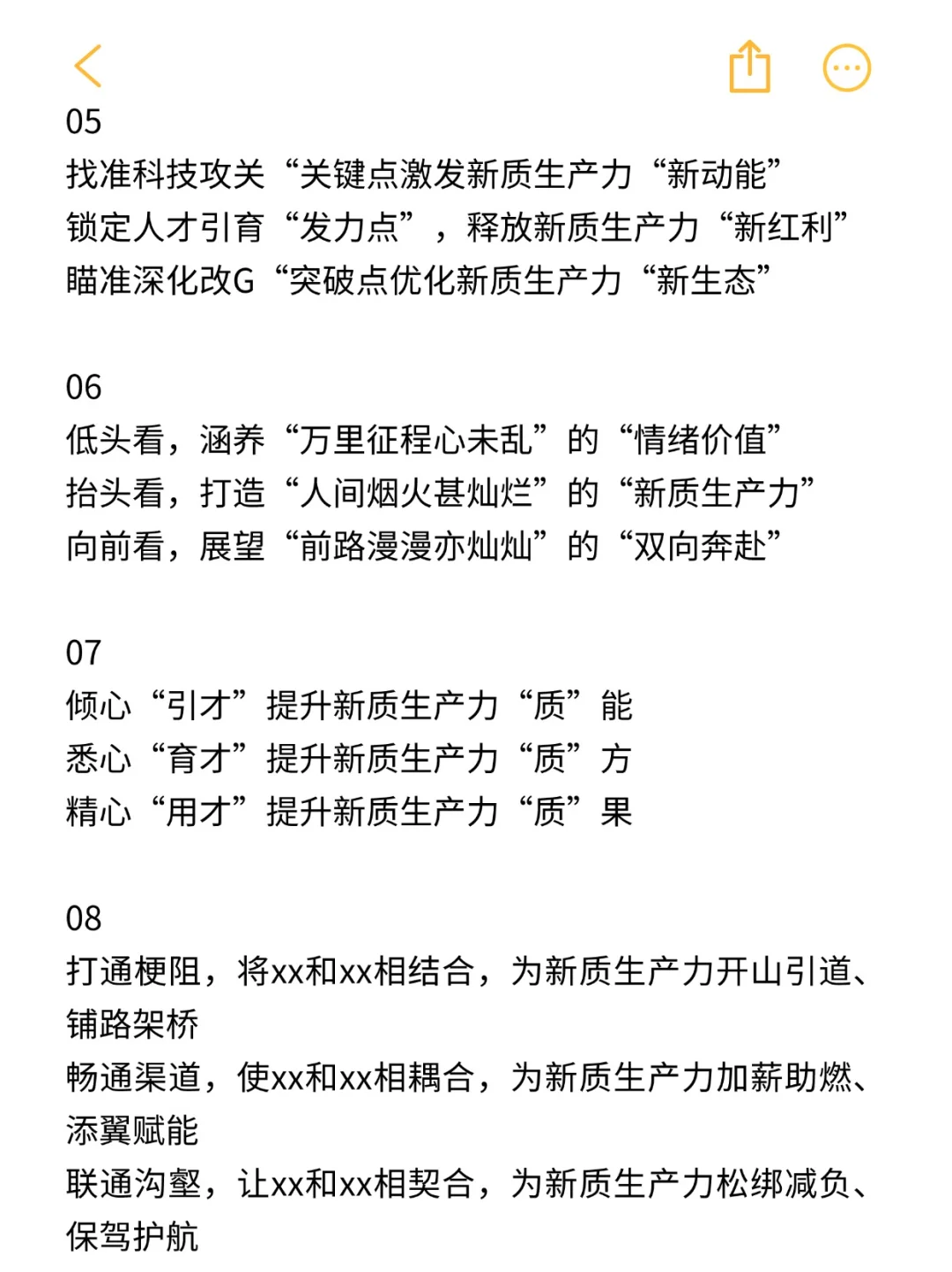 05
找准科技攻关“关键点激发新质生产力“新动能”
锁定人才引育“发力点”，释放新质生产力“新红利”
瞄准深化改G“突破点优化新质生产力“新生态”

06
低头看，涵养“万里征程心未乱”的“情绪价值”
抬头看，打造“人间烟火甚灿烂”的“新质生产力”
向前看，展望“前路漫漫亦灿灿”的“双向奔赴”

07
倾心“引才”提升新质生产力“质”能
悉心“育才”提升新质生产力“质”方
精心“用才”提升新质生产力“质”果

08
打通梗阻，将xx和xx相结合，为新质生产力开山引道、铺路架桥
畅通渠道，使xx和xx相耦合，为新质生产力加薪助燃、添翼赋能
联通沟壑，让xx和xx相契合，为新质生产力松绑减负、保驾护航